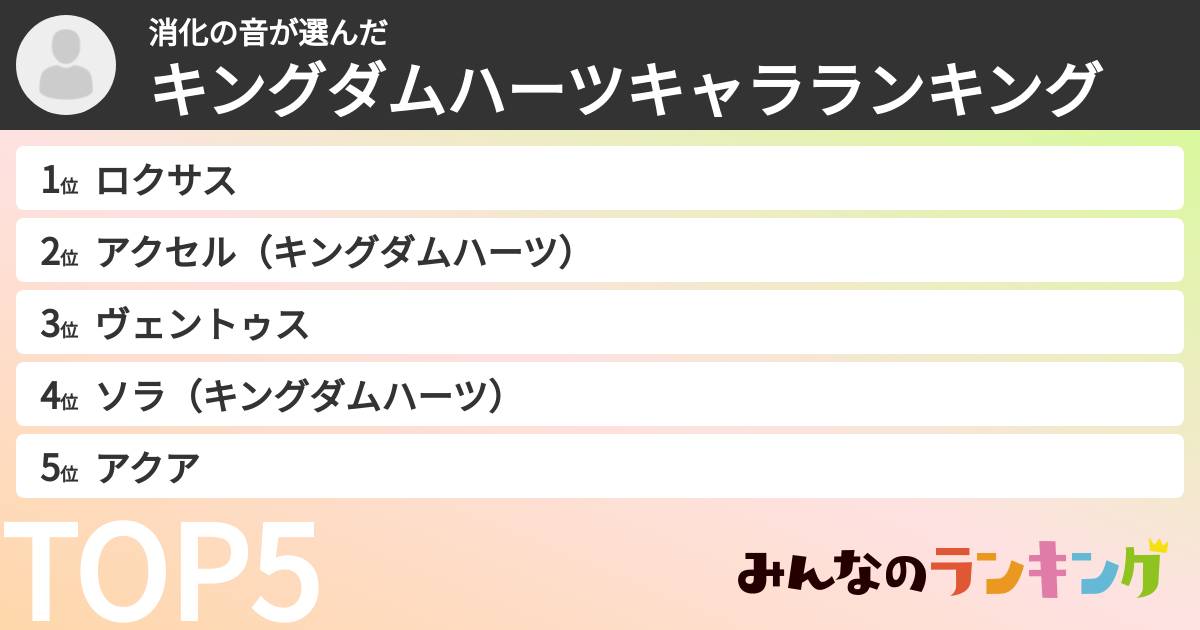 消化の音が選んだ
キングダムハーツキャラランキング

1位 ロクサス
2位 アクセル（キングダムハーツ）
3位 ヴェントゥス
4位 ソラ（キングダムハーツ）
5位 アクア

TOP5

みんなのランキング